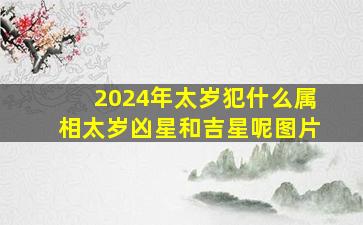 2024年太岁犯什么属相太岁凶星和吉星呢图片